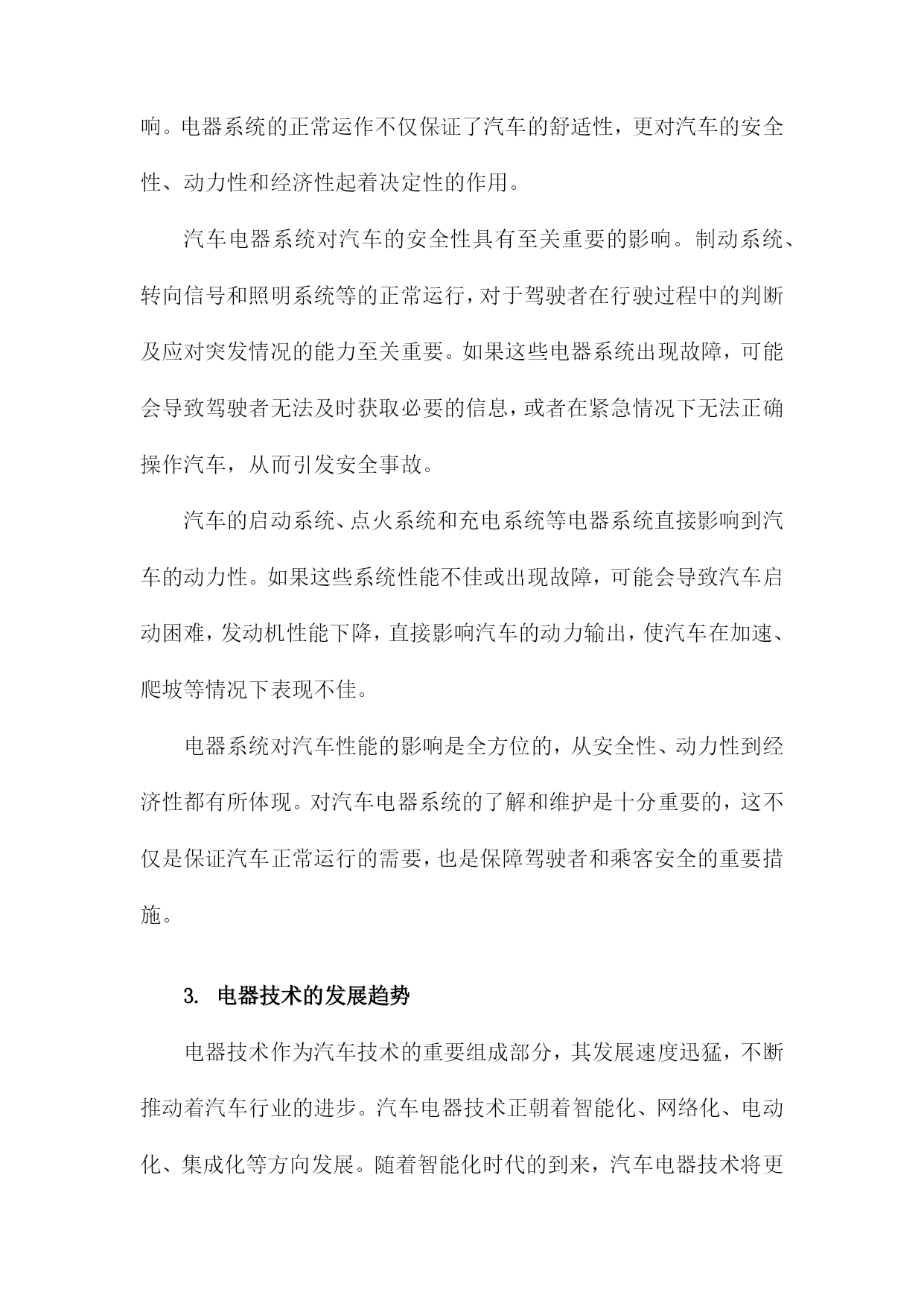 响。电器系统的正常运作不仅保证了汽车的舒适性，更对汽车的安全性、动力性和经济性起着决定性的作用。

汽车电器系统对汽车的安全性具有至关重要的影响。制动系统、转向信号和照明系统等的正常运行，对于驾驶者在行驶过程中的判断及应对突发情况的能力至关重要。如果这些电器系统出现故障，可能会导致驾驶者无法及时获取必要的信息，或者在紧急情况下无法正确操作汽车，从而引发安全事故。

汽车的启动系统、点火系统和充电系统等电器系统直接影响到汽车的动力性。如果这些系统性能不佳或出现故障，可能会导致汽车启动困难，发动机性能下降，直接影响汽车的动力输出，使汽车在加速、爬坡等情况下表现不佳。

电器系统对汽车性能的影响是全方位的，从安全性、动力性到经济性都有所体现。对汽车电器系统的了解和维护是十分重要的，这不仅是保证汽车正常运行的需要，也是保障驾驶者和乘客安全的重要措施。

3. 电器技术的发展趋势

电器技术作为汽车技术的重要组成部分，其发展速度迅猛，不断推动着汽车行业的进步。汽车电器技术正朝着智能化、网络化、电动化、集成化等方向发展。随着智能化时代的到来，汽车电器技术将更